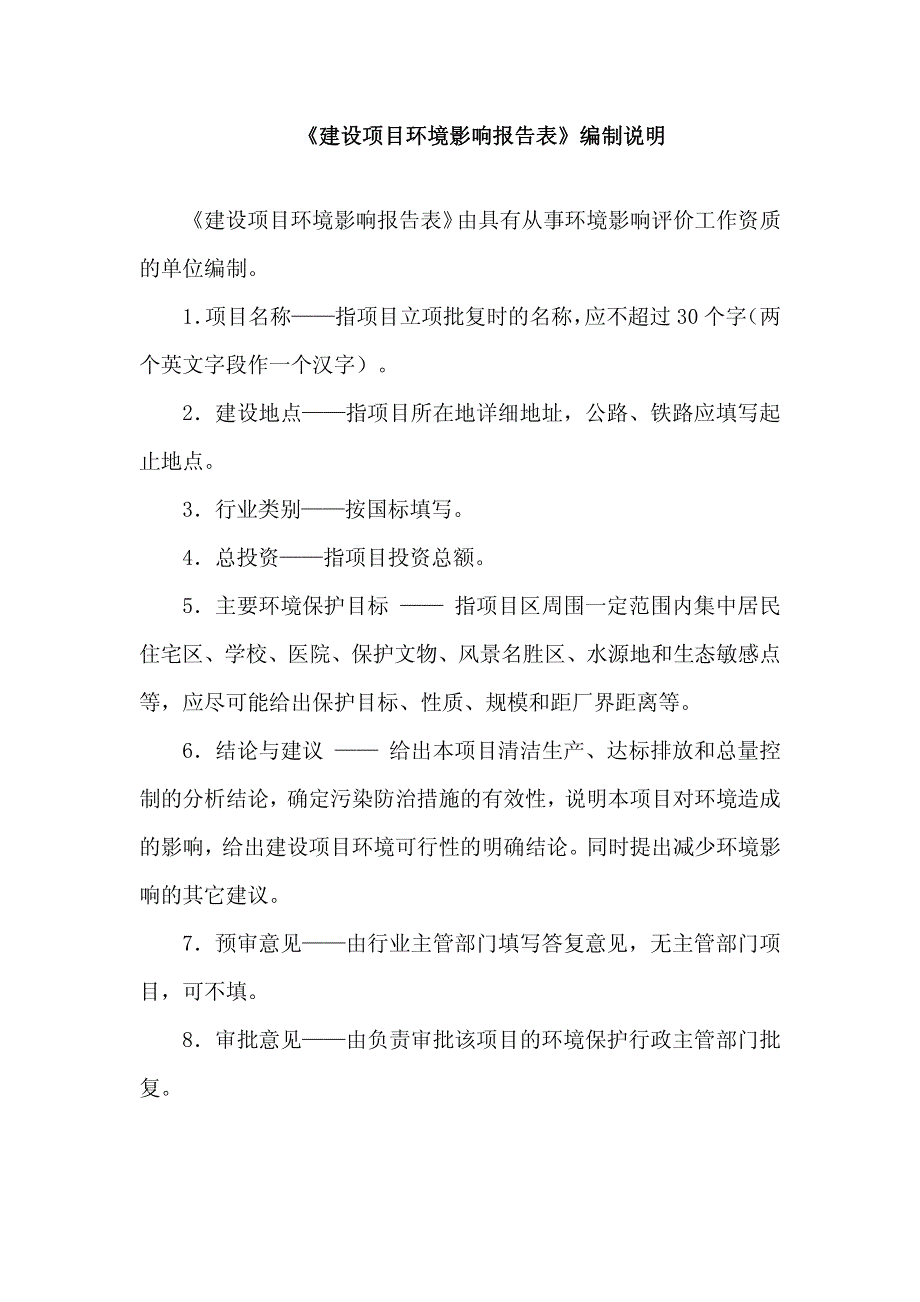 《建设项目环境影响报告表》编制说明

《建设项目环境影响报告表》由具有从事环境影响评价工作资质的单位编制。

1.项目名称——指项目立项批复时的名称，应不超过 30 个字（两个英文字段作一个汉字）。

2．建设地点——指项目所在地详细地址，公路、铁路应填写起止地点。

3．行业类别——按国标填写。

4．总投资——指项目投资总额。

5．主要环境保护目标 —— 指项目区周围一定范围内集中居民住宅区、学校、医院、保护文物、风景名胜区、水源地和生态敏感点等，应尽可能给出保护目标、性质、规模和距厂界距离等。

6．结论与建议 —— 给出本项目清洁生产、达标排放和总量控制的分析结论，确定污染防治措施的有效性，说明本项目对环境造成的影响，给出建设项目环境可行性的明确结论。同时提出减少环境影响的其它建议。

7．预审意见——由行业主管部门填写答复意见，无主管部门项目，可不填。

8．审批意见——由负责审批该项目的环境保护行政主管部门批复。